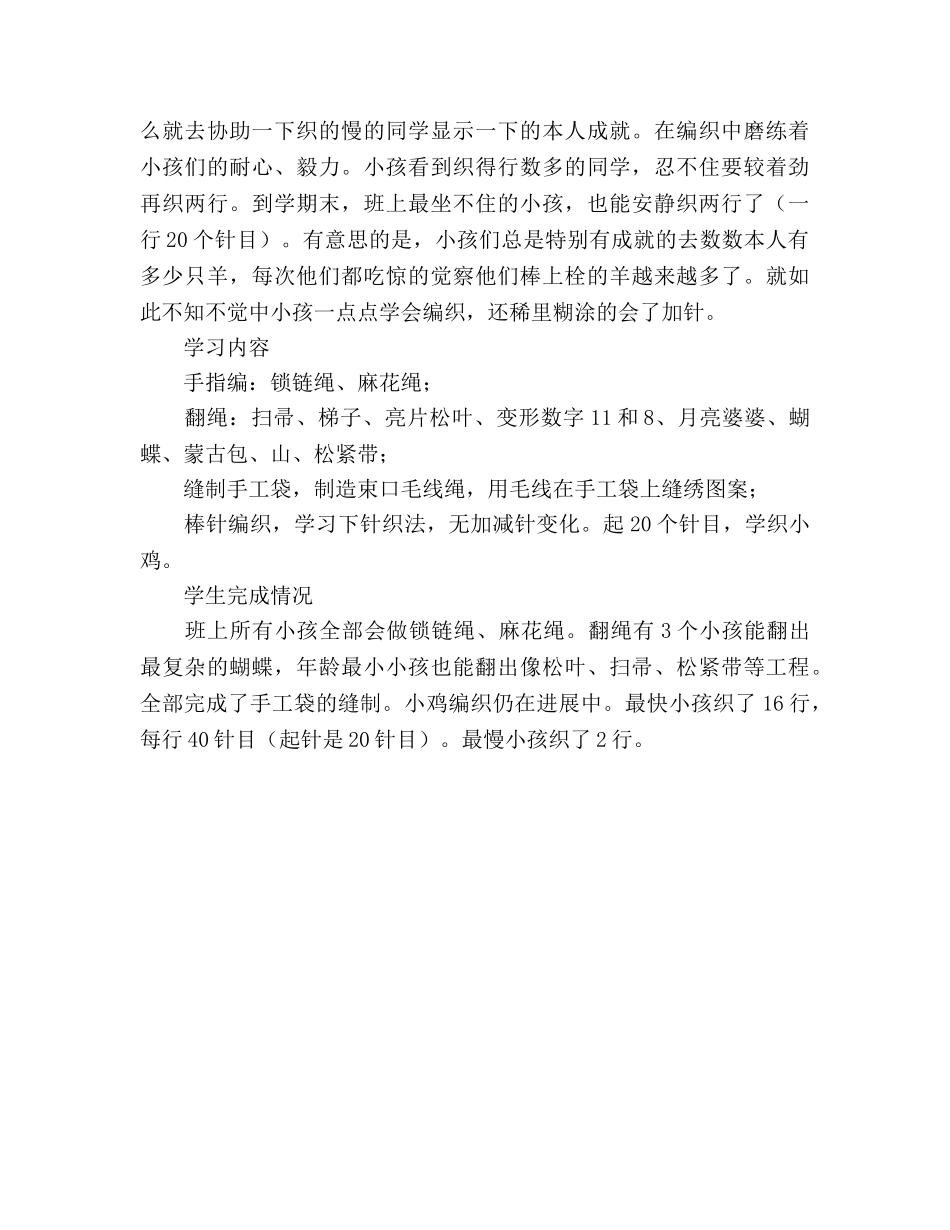 么就去协助一下织的慢的同学显示一下的本人成就。在编织中磨练着小孩们的耐心、毅力。小孩看到织得行数多的同学，忍不住要较着劲再织两行。到学期末，班上最坐不住的小孩，也能安静织两行了（一行 20 个针目）。有意思的是，小孩们总是特别有成就的去数数本人有多少只羊，每次他们都吃惊的觉察他们棒上栓的羊越来越多了。就如此不知不觉中小孩一点点学会编织，还稀里糊涂的会了加针。

学习内容

手指编：锁链绳、麻花绳；

翻绳：扫帚、梯子、亮片松叶、变形数字 11 和 8、月亮婆婆、蝴蝶、蒙古包、山、松紧带；

缝制手工袋，制造束口毛线绳，用毛线在手工袋上缝绣图案；

棒针编织，学习下针织法，无加减针变化。起 20 个针目，学织小鸡。

学生完成情况

班上所有小孩全部会做锁链绳、麻花绳。翻绳有 3 个小孩能翻出最复杂的蝴蝶，年龄最小小孩也能翻出像松叶、扫帚、松紧带等工程。全部完成了手工袋的缝制。小鸡编织仍在进展中。最快小孩织了 16 行，每行 40 针目（起针是 20 针目）。最慢小孩织了 2 行。